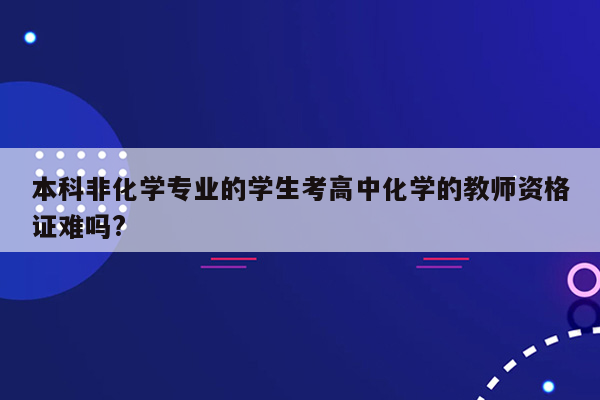 本科非化学专业的学生考高中化学的教师资格证难吗?